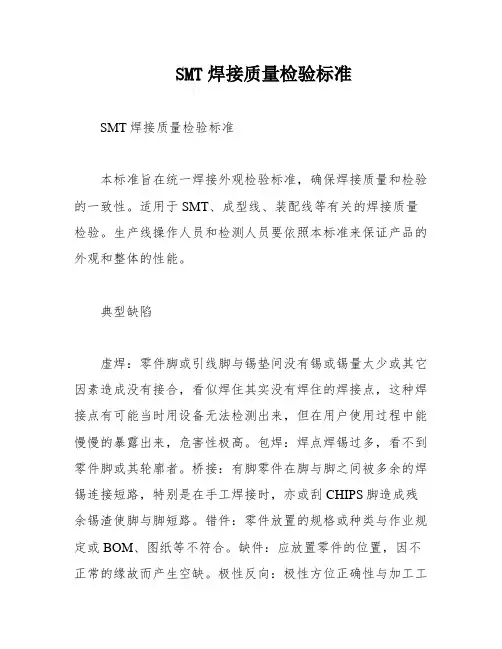 SMT 焊接质量检验标准

SMT 焊接质量检验标准

本标准旨在统一焊接外观检验标准，确保焊接质量和检验的一致性。适用于 SMT、成型线、装配线等有关的焊接质量检验。生产线操作人员和检测人员要依照本标准来保证产品的外观和整体的性能。

典型缺陷

虚焊：零件脚或引线脚与锡垫间没有锡或锡量太少或其它因素造成没有接合，看似焊住其实没有焊住的焊接点，这种焊接点有可能当时用设备无法检测出来，但在用户使用过程中能慢慢的暴露出来，危害性极高。包焊：焊点焊锡过多，看不到零件脚或其轮廓者。桥接：有脚零件在脚与脚之间被多余的焊锡连接短路，特别是在手工焊接时，亦或刮 CHIPS 脚造成残余锡渣使脚与脚短路。错件：零件放置的规格或种类与作业规定或 BOM、图纸等不符合。缺件：应放置零件的位置，因不正常的缘故而产生空缺。极性反向：极性方位正确性与加工工